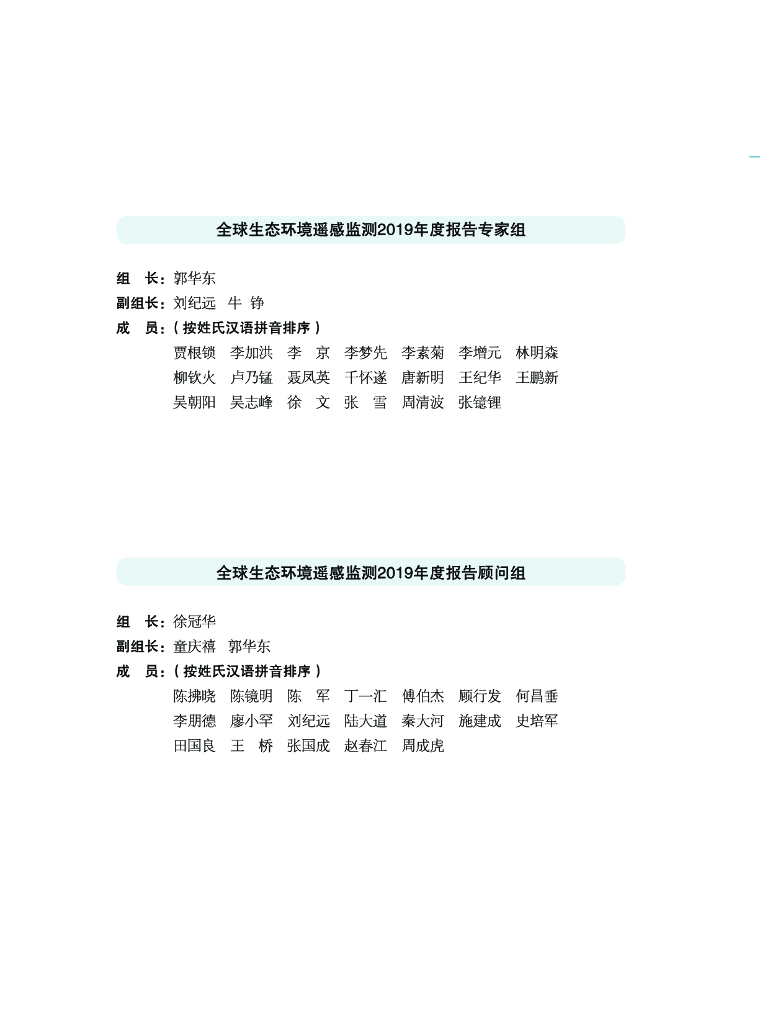 全球生态环境遥感监测2019年度报告专家组

组 长：郭华东
副组长：刘纪远 牛 铮
成 员：（按姓氏汉语拼音排序）
贾根锁 李加洪 李 京 李梦先 李素菊 李增元 林明森
柳钦火 卢乃锰 聂凤英 千怀遂 唐新明 王纪华 王鹏新
吴朝阳 吴志峰 徐 文 张 雪 周清波 张镱锂

全球生态环境遥感监测2019年度报告顾问组

组 长：徐冠华
副组长：童庆禧 郭华东
成 员：（按姓氏汉语拼音排序）
陈拂晓 陈镜明 陈 军 丁一汇 傅伯杰 顾行发 何昌垂
李朋德 廖小罕 刘纪远 陆大道 秦大河 施建成 史培军
田国良 王 桥 张国成 赵春江 周成虎